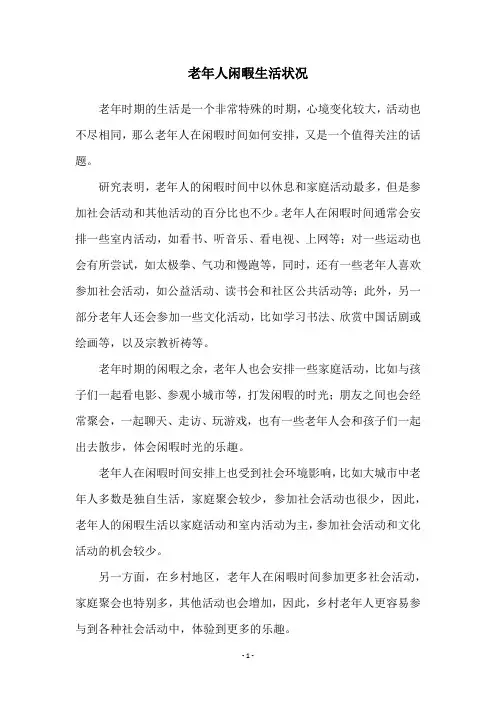 老年人闲暇生活状况

老年时期的生活是一个非常特殊的时期，心境变化较大，活动也不尽相同，那么老年人在闲暇时间如何安排，又是一个值得关注的话题。

研究表明，老年人的闲暇时间中以休息和家庭活动最多，但是参加社会活动和其他活动的百分比也不少。老年人在闲暇时间通常会安排一些室内活动，如看书、听音乐、看电视、上网等；对一些运动也会有所尝试，如太极拳、气功和慢跑等，同时，还有一些老年人喜欢参加社会活动，如公益活动、读书会和社区公共活动等；此外，另一部分老年人还会参加一些文化活动，比如学习书法、欣赏中国话剧或绘画等，以及宗教祈祷等。

老年时期的闲暇之余，老年人也会安排一些家庭活动，比如与孩子们一起看电影、参观小城市等，打发闲暇的时光；朋友之间也会经常聚会，一起聊天、走访、玩游戏，也有一些老年人会和孩子们一起出去散步，体会闲暇时光的乐趣。

老年人在闲暇时间安排上也受到社会环境影响，比如大城市中老年人多数是独自生活，家庭聚会较少，参加社会活动也很少，因此，老年人的闲暇生活以家庭活动和室内活动为主，参加社会活动和文化活动的机会较少。

另一方面，在乡村地区，老年人在闲暇时间参加更多社会活动，家庭聚会也特别多，其他活动也会增加，因此，乡村老年人更容易参与到各种社会活动中，体验到更多的乐趣。

- 1 -